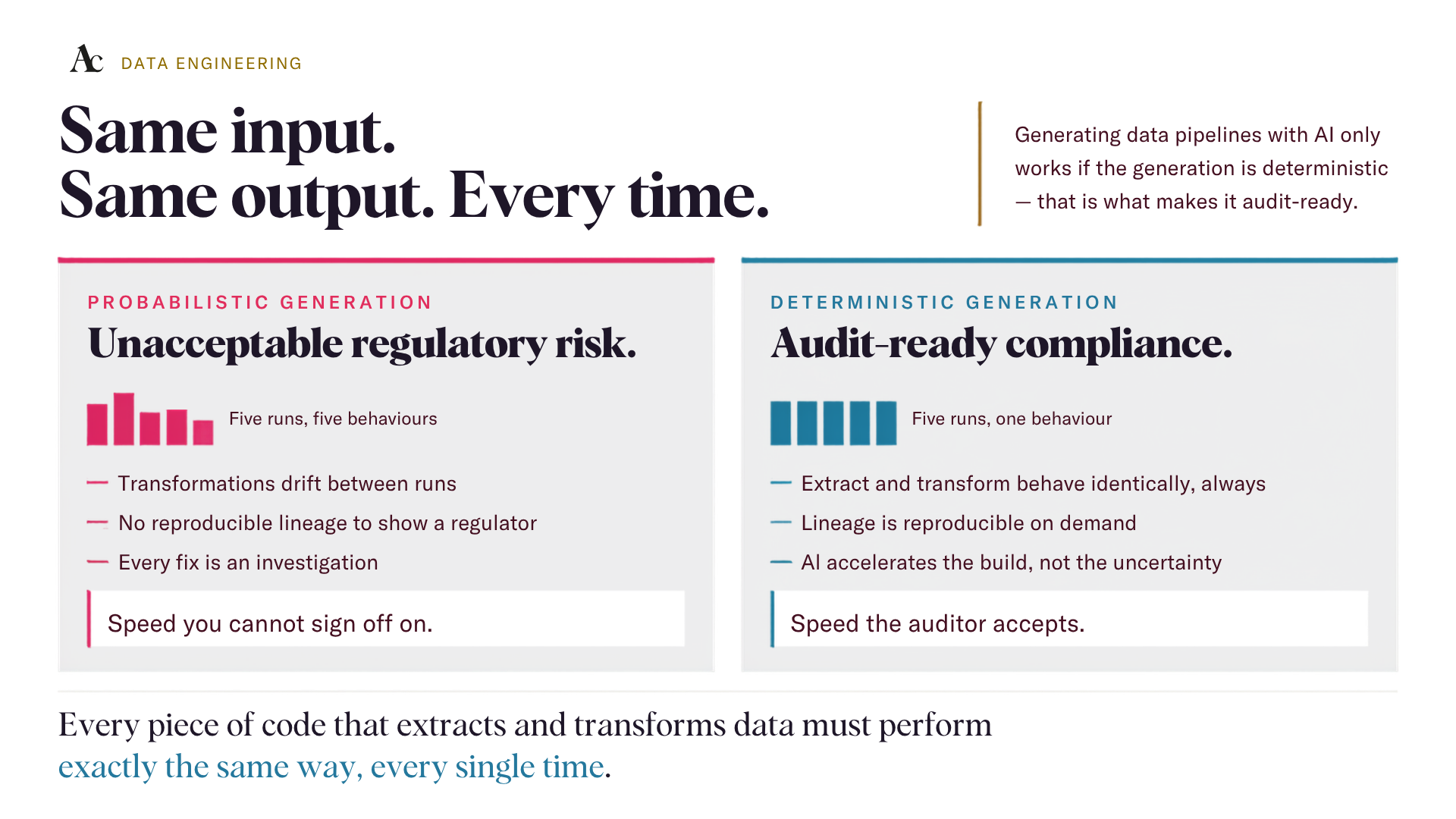 Ac DATA ENGINEERING

Same input.
Same output. Every time.

Generating data pipelines with AI only works if the generation is deterministic — that is what makes it audit-ready.

PROBABILISTIC GENERATION

Unacceptable regulatory risk.

Five runs, five behaviours

- Transformations drift between runs
- No reproducible lineage to show a regulator
- Every fix is an investigation

Speed you cannot sign off on.

DETERMINISTIC GENERATION

Audit-ready compliance.

Five runs, one behaviour

- Extract and transform behave identically, always
- Lineage is reproducible on demand
- AI accelerates the build, not the uncertainty

Speed the auditor accepts.

Every piece of code that extracts and transforms data must perform exactly the same way, every single time.